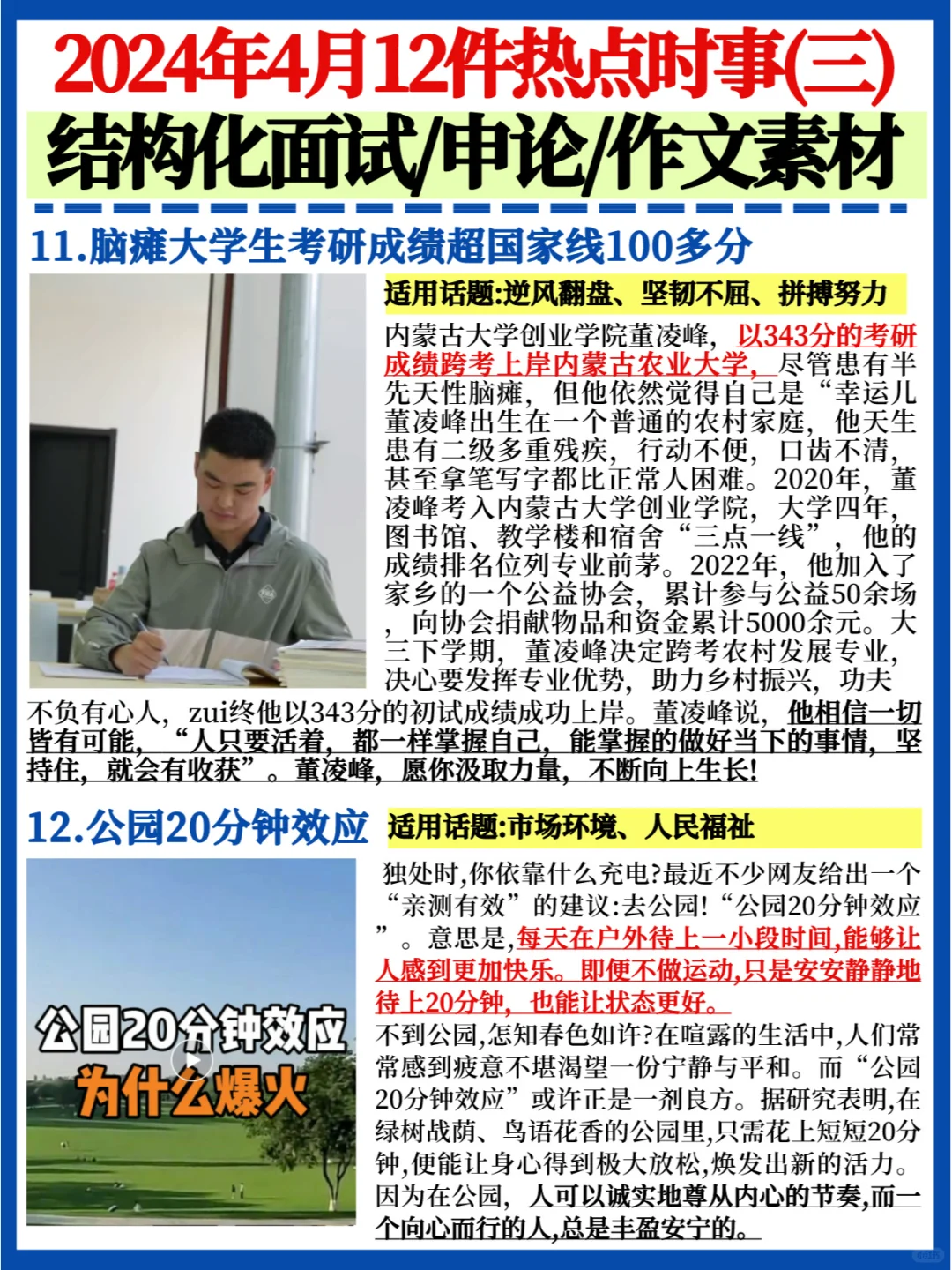 2024年4月12件热点时事(三)
结构化面试/申论/作文素材

11.脑瘫大学生考研成绩超国家线100多分

适用话题:逆风翻盘、坚韧不屈、拼搏努力

内蒙古大学创业学院董凌峰，以343分的考研成绩跨考上岸内蒙古农业大学，尽管患有半先天性脑瘫，但他依然觉得自己是“幸运儿董凌峰出生在一个普通的农村家庭，他天生患有二级多重残疾，行动不便，口齿不清，甚至拿笔写字都比正常人困难。2020年，董凌峰考入内蒙古大学创业学院，大学四年，图书馆、教学楼和宿舍“三点一线”，他的成绩排名位列专业前茅。2022年，他加入了家乡的一个公益协会，累计参与公益50余场，向协会捐献物品和资金累计5000余元。大三下学期，董凌峰决定跨考农村发展专业，决心要发挥专业优势，助力乡村振兴，功夫不负有心人，zui终他以343分的初试成绩成功上岸。董凌峰说，他相信一切皆有可能，“人只要活着，都一样掌握自己，能掌握的做好当下的事情，坚持住，就会有收获”。董凌峰，愿你汲取力量，不断向上生长!

12.公园20分钟效应

适用话题:市场环境、人民福祉

公园20分钟效应
为什么爆火

独处时,你依靠什么充电?最近不少网友给出一个“亲测有效”的建议:去公园!“公园20分钟效应”。意思是,每天在户外待上一小段时间,能够让人感到更加快乐。即便不做运动,只是安安静静地待上20分钟，也能让状态更好。
不到公园,怎知春色如许?在喧露的生活中,人们常常感到疲意不堪渴望一份宁静与平和。而“公园20分钟效应”或许正是一剂良方。据研究表明,在绿树战荫、鸟语花香的公园里,只需花上短短20分钟,便能让身心得到极大放松,焕发出新的活力。因为在公园，人可以诚实地尊从内心的节奏,而一个向心而行的人,总是丰盈安宁的。